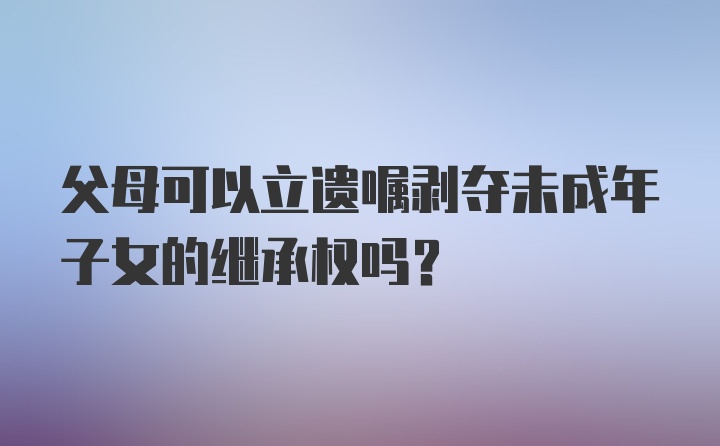 父母可以立遗嘱剥夺未成年子女的继承权吗？